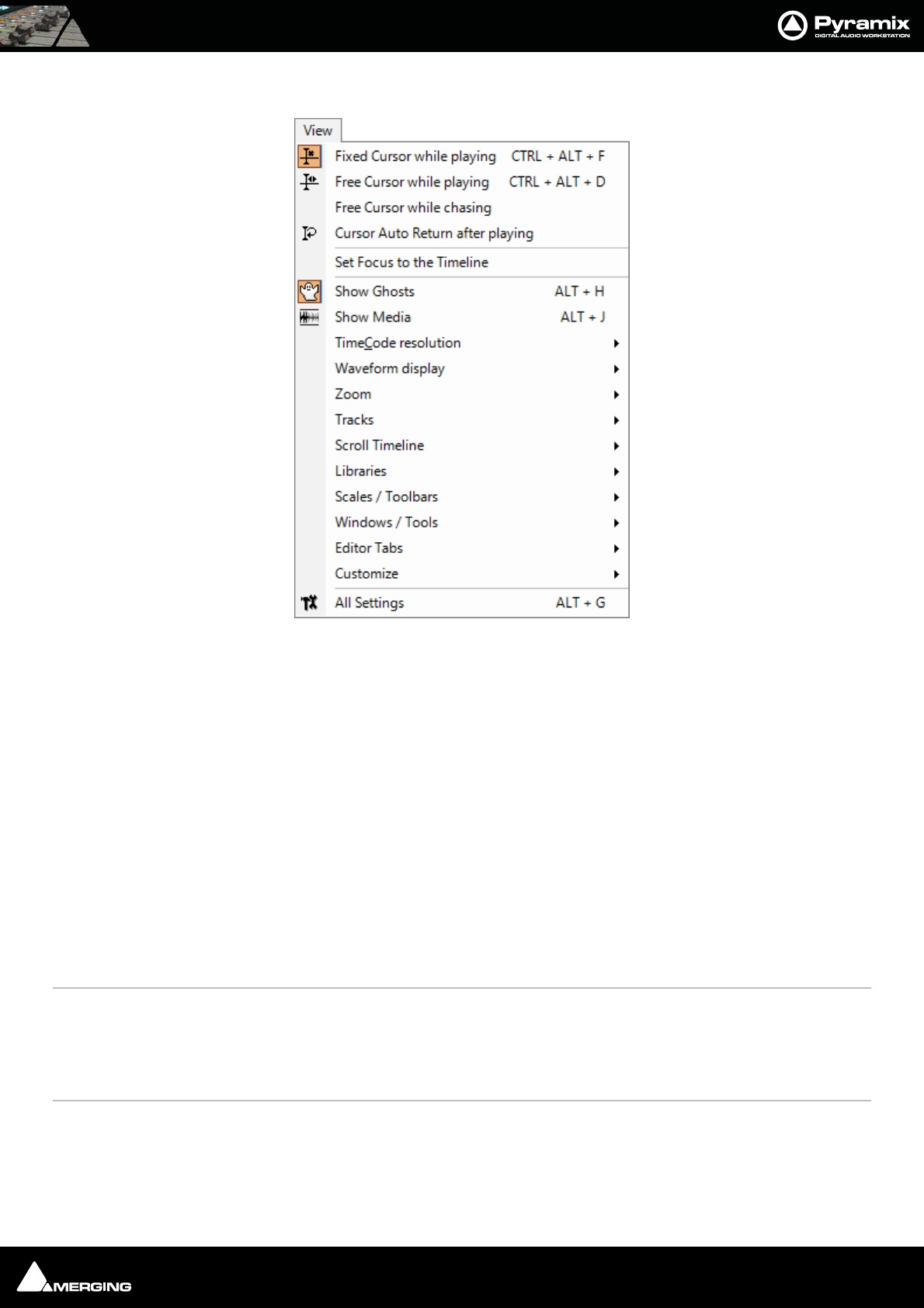 Pyramix
DIGITAL AUDIO WORKSTATION

View

Fixed Cursor while playing CTRL + ALT + F
Free Cursor while playing CTRL + ALT + D
Free Cursor while chasing
Cursor Auto Return after playing
Set Focus to the Timeline
Show Ghosts ALT + H
Show Media ALT + J
TimeCode resolution
Waveform display
Zoom
Tracks
Scroll Timeline
Libraries
Scales / Toolbars
Windows / Tools
Editor Tabs
Customize
All Settings ALT + G

MERGING